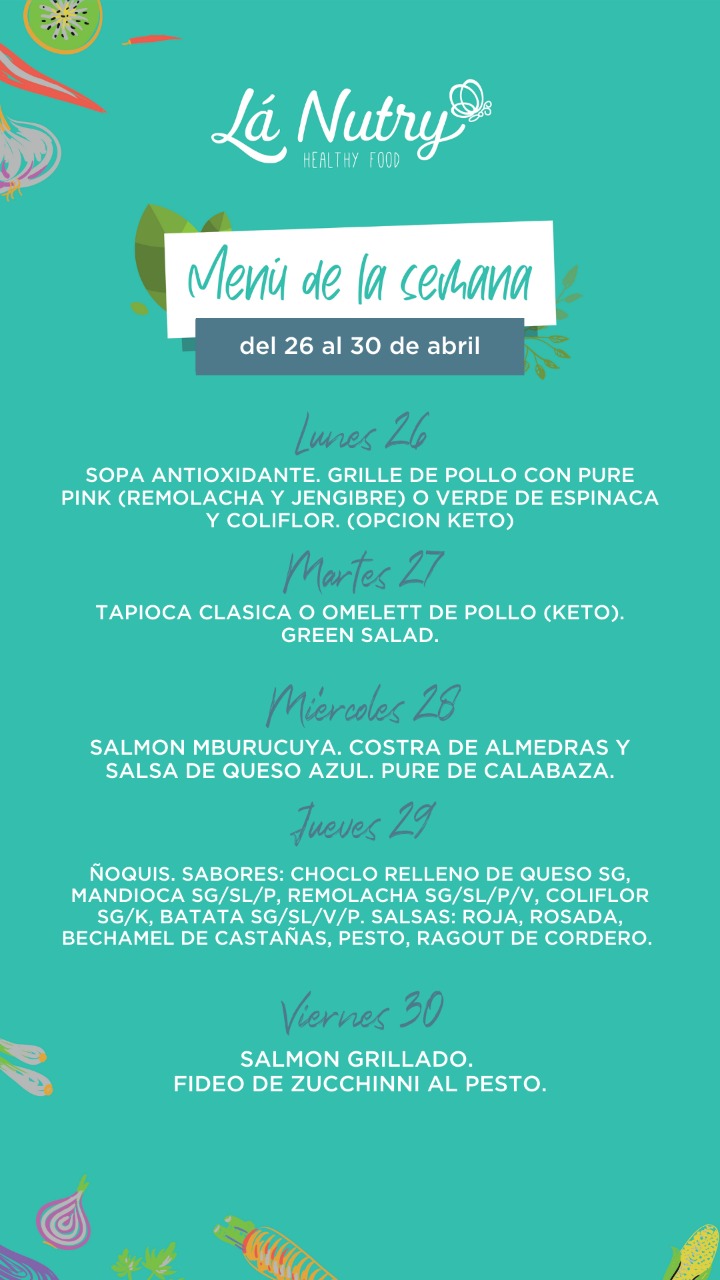 Lá Nutry
HEALTHY FOOD

Menú de la semana
del 26 al 30 de abril

Lunes 26
SOPA ANTIOXIDANTE. GRILLE DE POLLO CON PURE PINK (REMOLACHA Y JENGIBRE) O VERDE DE ESPINACA Y COLIFLOR. (OPCION KETO)

Martes 27
TAPIOCA CLASICA O OMELETT DE POLLO (KETO). GREEN SALAD.

Miércoles 28
SALMON MBURUCUYA. COSTRA DE ALMEDRAS Y SALSA DE QUESO AZUL. PURE DE CALABAZA.

Jueves 29
ÑOQUIS. SABORES: CHOCLO RELLENO DE QUESO SG, MANDIOCA SG/SL/P, REMOLACHA SG/SL/P/V, COLIFLOR SG/K, BATATA SG/SL/V/P. SALSAS: ROJA, ROSADA, BECHAMEL DE CASTAÑAS, PESTO, RAGOUT DE CORDERO.

Viernes 30
SALMON GRILLADO.
FIDEO DE ZUCCHINNI AL PESTO.